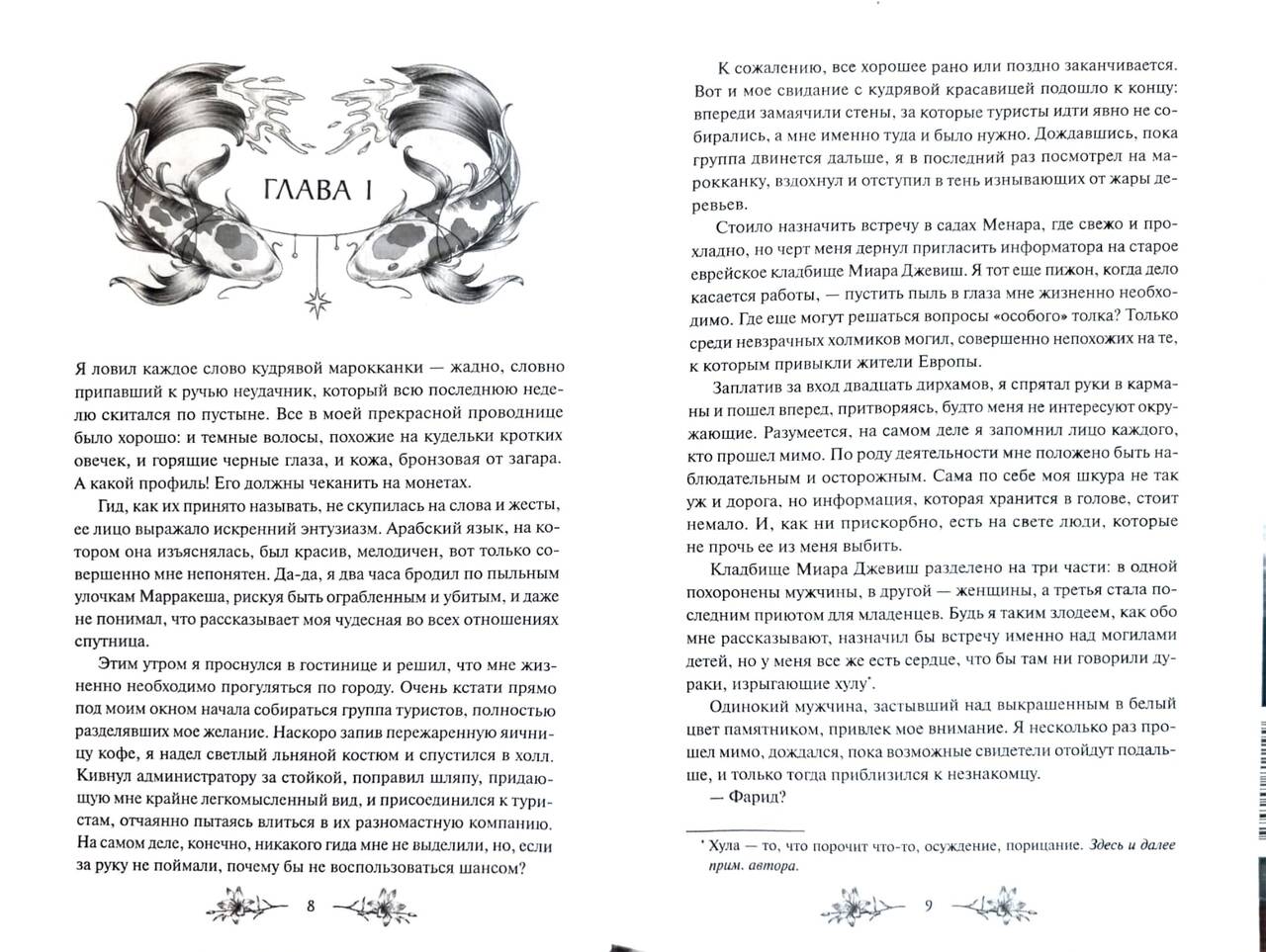 ГЛАВА I

Я ловил каждое слово кудрявой марокканки — жадно, словно припавший к ручью неудачник, который всю последнюю неделю скитался по пустыне. Все в моей прекрасной проводнице было хорошо: и темные волосы, похожие на кудельки кротких овечек, и горящие черные глаза, и кожа, бронзовая от загара. А какой профиль! Его должны чеканить на монетах.

Гид, как их принято называть, не скупилась на слова и жесты, ее лицо выражало искренний энтузиазм. Арабский язык, на котором она изъяснялась, был красив, мелодичен, вот только совершенно мне непонятен. Да-да, я два часа бродил по пыльным улочкам Марракеша, рискуя быть ограбленным и убитым, и даже не понимал, что рассказывает моя чудесная во всех отношениях спутница.

Этим утром я проснулся в гостинице и решил, что мне жизненно необходимо прогуляться по городу. Очень кстати прямо под моим окном начала собираться группа туристов, полностью разделявших мое желание. Наскоро запив пережаренную яичницу кофе, я надел светлый льняной костюм и спустился в холл. Кивнул администратору за стойкой, поправил шляпу, придающую мне крайне легкомысленный вид, и присоединился к туристам, отчаянно пытаясь влиться в их разномастную компанию. На самом деле, конечно, никакого гида мне не выделили, но, если за руку не поймали, почему бы не воспользоваться шансом?

8

К сожалению, все хорошее рано или поздно заканчивается. Вот и мое свидание с кудрявой красавицей подошло к концу: впереди замаячили стены, за которые туристы идти явно не собирались, а мне именно туда и было нужно. Дождавшись, пока группа двинется дальше, я в последний раз посмотрел на марокканку, вздохнул и отступил в тень изнывающих от жары деревьев.

Стоило назначить встречу в садах Менара, где свежо и прохладно, но черт меня дернул пригласить информатора на старое еврейское кладбище Миара Джевиш. Я тот еще пижон, когда дело касается работы, — пустить пыль в глаза мне жизненно необходимо. Где еще могут решаться вопросы «особого» толка? Только среди невзрачных холмиков могил, совершенно непохожих на те, к которым привыкли жители Европы.

Заплатив за вход двадцать дирхамов, я спрятал руки в карманы и пошел вперед, притворяясь, будто меня не интересуют окружающие. Разумеется, на самом деле я запомнил лицо каждого, кто прошел мимо. По роду деятельности мне положено быть наблюдательным и осторожным. Сама по себе моя шкура не так уж и дорога, но информация, которая хранится в голове, стоит немало. И, как ни прискорбно, есть на свете люди, которые не прочь ее из меня выбить.

Кладбище Миара Джевиш разделено на три части: в одной похоронены мужчины, в другой — женщины, а третья стала последним приютом для младенцев. Будь я таким злодеем, как обо мне рассказывают, назначил бы встречу именно над могилами детей, но у меня все же есть сердце, что бы там ни говорили дураки, изрыгающие хулу*.

Одинокий мужчина, застывший над выкрашенным в белый цвет памятником, привлек мое внимание. Я несколько раз прошел мимо, дождался, пока возможные свидетели отойдут подальше, и только тогда приблизился к незнакомцу.

— Фарид?

* Хула — то, что порочит что-то, осуждение, порицание. Здесь и далее прим. автора.

9